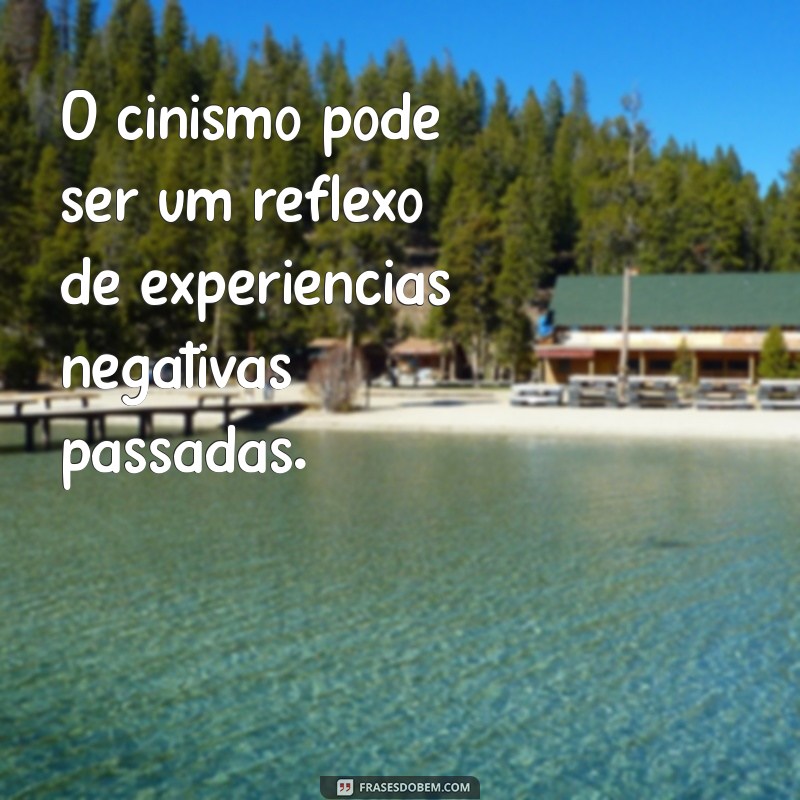 O cinismo pode ser um reflexo de experiencias negativas passadas.

FRASESDOBEM.COM